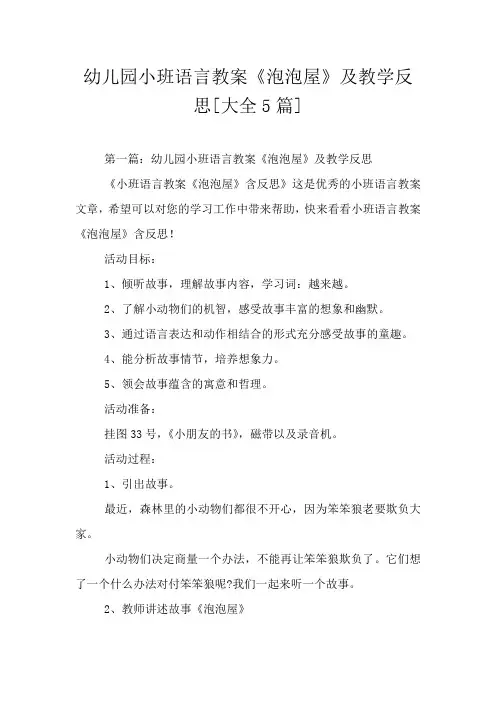 幼儿园小班语言教案《泡泡屋》及教学反思[大全5篇]

第一篇：幼儿园小班语言教案《泡泡屋》及教学反思

《小班语言教案《泡泡屋》含反思》这是优秀的小班语言教案文章，希望可以对您的学习工作中带来帮助，快来看看小班语言教案《泡泡屋》含反思！

活动目标：

1、倾听故事，理解故事内容，学习词：越来越。

2、了解小动物们的机智，感受故事丰富的想象和幽默。

3、通过语言表达和动作相结合的形式充分感受故事的童趣。

4、能分析故事情节，培养想象力。

5、领会故事蕴含的寓意和哲理。

活动准备：

挂图33号，《小朋友的书》，磁带以及录音机。

活动过程：

1、引出故事。

最近，森林里的小动物们都很不开心，因为笨笨狼老要欺负大家。

小动物们决定商量一个办法，不能再让笨笨狼欺负了。它们想了一个什么办法对付笨笨狼呢?我们一起来听一个故事。

2、教师讲述故事《泡泡屋》